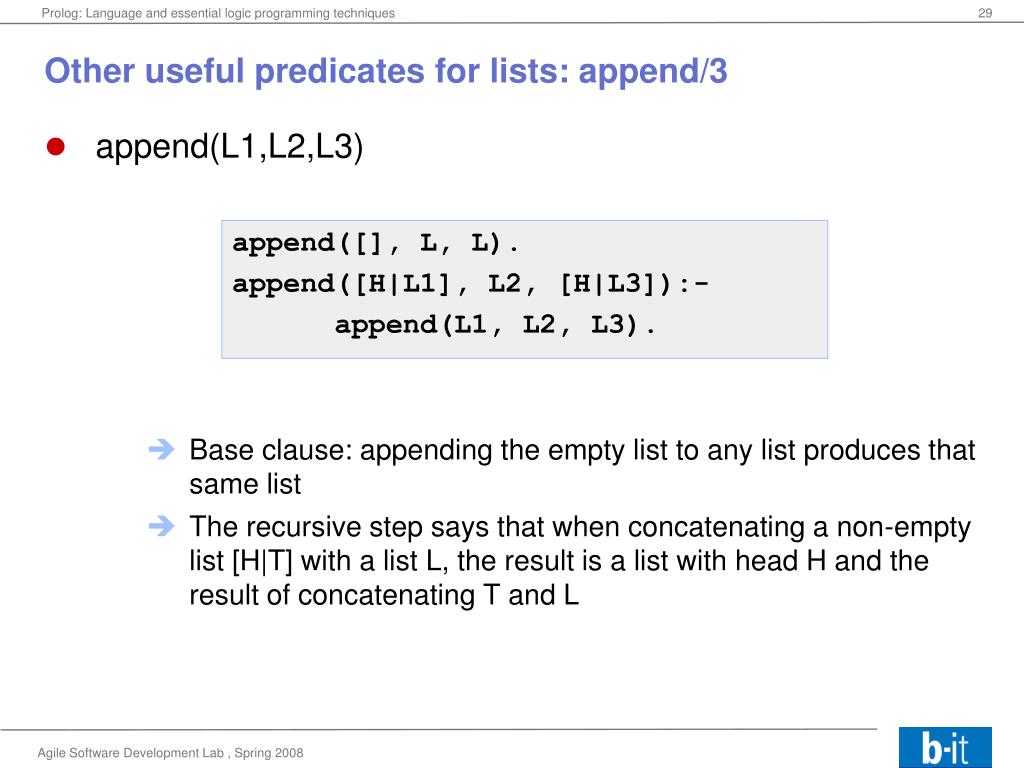 Prolog: Language and essential logic programming techniques

29

Other useful predicates for lists: append/3

append(L1,L2,L3)

append([], L, L).
append([H|L1], L2, [H|L3]):-
append(L1, L2, L3).

Base clause: appending the empty list to any list produces that same list

The recursive step says that when concatenating a non-empty list [H|T] with a list L, the result is a list with head H and the result of concatenating T and L

Agile Software Development Lab , Spring 2008

b-it